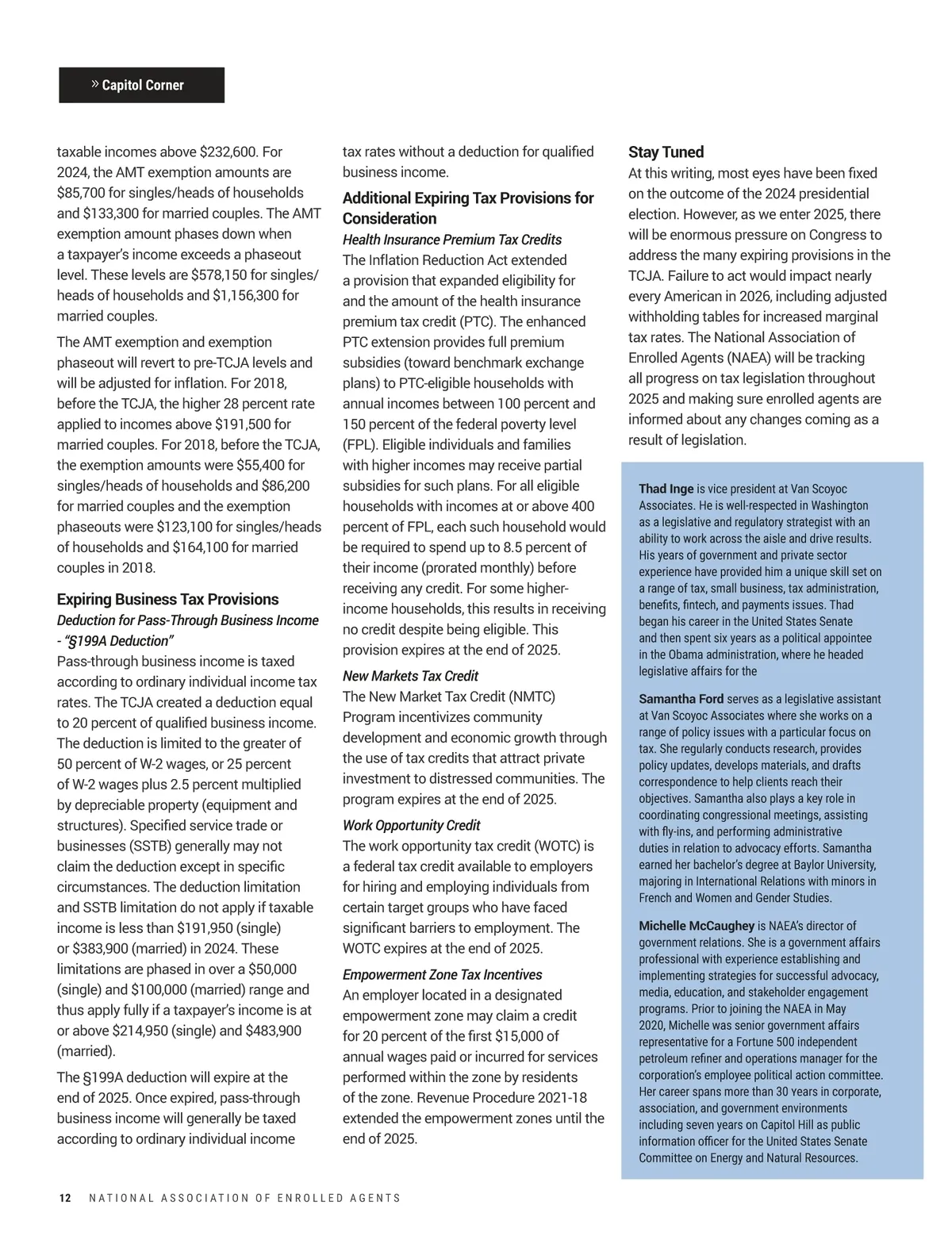 » Capitol Corner

taxable incomes above $232,600. For 2024, the AMT exemption amounts are $85,700 for singles/heads of households and $133,300 for married couples. The AMT exemption amount phases down when a taxpayer's income exceeds a phaseout level. These levels are $578,150 for singles/heads of households and $1,156,300 for married couples.

The AMT exemption and exemption phaseout will revert to pre-TCJA levels and will be adjusted for inflation. For 2018, before the TCJA, the higher 28 percent rate applied to incomes above $191,500 for married couples. For 2018, before the TCJA, the exemption amounts were $55,400 for singles/heads of households and $86,200 for married couples and the exemption phaseouts were $123,100 for singles/heads of households and $164,100 for married couples in 2018.

Expiring Business Tax Provisions

Deduction for Pass-Through Business Income - "§199A Deduction"

Pass-through business income is taxed according to ordinary individual income tax rates. The TCJA created a deduction equal to 20 percent of qualified business income. The deduction is limited to the greater of 50 percent of W-2 wages, or 25 percent of W-2 wages plus 2.5 percent multiplied by depreciable property (equipment and structures). Specified service trade or businesses (SSTB) generally may not claim the deduction except in specific circumstances. The deduction limitation and SSTB limitation do not apply if taxable income is less than $191,950 (single) or $383,900 (married) in 2024. These limitations are phased in over a $50,000 (single) and $100,000 (married) range and thus apply fully if a taxpayer's income is at or above $214,950 (single) and $483,900 (married).

The §199A deduction will expire at the end of 2025. Once expired, pass-through business income will generally be taxed according to ordinary individual income tax rates without a deduction for qualified business income.

Additional Expiring Tax Provisions for Consideration

Health Insurance Premium Tax Credits

The Inflation Reduction Act extended a provision that expanded eligibility for and the amount of the health insurance premium tax credit (PTC). The enhanced PTC extension provides full premium subsidies (toward benchmark exchange plans) to PTC-eligible households with annual incomes between 100 percent and 150 percent of the federal poverty level (FPL). Eligible individuals and families with higher incomes may receive partial subsidies for such plans. For all eligible households with incomes at or above 400 percent of FPL, each such household would be required to spend up to 8.5 percent of their income (prorated monthly) before receiving any credit. For some higher-income households, this results in receiving no credit despite being eligible. This provision expires at the end of 2025.

New Markets Tax Credit

The New Market Tax Credit (NMTC) Program incentivizes community development and economic growth through the use of tax credits that attract private investment to distressed communities. The program expires at the end of 2025.

Work Opportunity Credit

The work opportunity tax credit (WOTC) is a federal tax credit available to employers for hiring and employing individuals from certain target groups who have faced significant barriers to employment. The WOTC expires at the end of 2025.

Empowerment Zone Tax Incentives

An employer located in a designated empowerment zone may claim a credit for 20 percent of the first $15,000 of annual wages paid or incurred for services performed within the zone by residents of the zone. Revenue Procedure 2021-18 extended the empowerment zones until the end of 2025.

Stay Tuned

At this writing, most eyes have been fixed on the outcome of the 2024 presidential election. However, as we enter 2025, there will be enormous pressure on Congress to address the many expiring provisions in the TCJA. Failure to act would impact nearly every American in 2026, including adjusted withholding tables for increased marginal tax rates. The National Association of Enrolled Agents (NAEA) will be tracking all progress on tax legislation throughout 2025 and making sure enrolled agents are informed about any changes coming as a result of legislation.

Thad Inge is vice president at Van Scoyoc Associates. He is well-respected in Washington as a legislative and regulatory strategist with an ability to work across the aisle and drive results. His years of government and private sector experience have provided him a unique skill set on a range of tax, small business, tax administration, benefits, fintech, and payments issues. Thad began his career in the United States Senate and then spent six years as a political appointee in the Obama administration, where he headed legislative affairs for the

Samantha Ford serves as a legislative assistant at Van Scoyoc Associates where she works on a range of policy issues with a particular focus on tax. She regularly conducts research, provides policy updates, develops materials, and drafts correspondence to help clients reach their objectives. Samantha also plays a key role in coordinating congressional meetings, assisting with fly-ins, and performing administrative duties in relation to advocacy efforts. Samantha earned her bachelor's degree at Baylor University, majoring in International Relations with minors in French and Women and Gender Studies.

Michelle McCaughey is NAEA's director of government relations. She is a government affairs professional with experience establishing and implementing strategies for successful advocacy, media, education, and stakeholder engagement programs. Prior to joining the NAEA in May 2020, Michelle was senior government affairs representative for a Fortune 500 independent petroleum refiner and operations manager for the corporation's employee political action committee. Her career spans more than 30 years in corporate, association, and government environments including seven years on Capitol Hill as public information officer for the United States Senate Committee on Energy and Natural Resources.

12 NATIONAL ASSOCIATION OF ENROLLED AGENTS